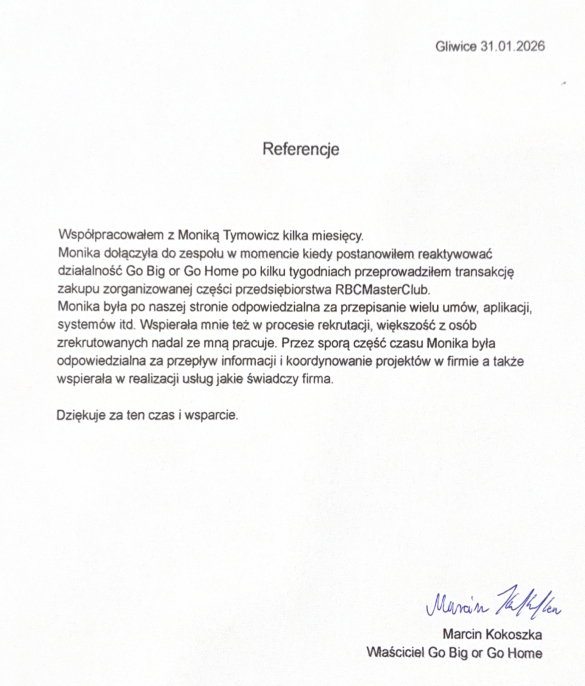 Gliwice 31.01.2026

Referencje

Współpracowałem z Moniką Tymowicz kilka miesięcy.
Monika dołączyła do zespołu w momencie kiedy postanowiłem reaktywować działalność Go Big or Go Home po kilku tygodniach przeprowadziłem transakcję zakupu zorganizowanej części przedsiębiorstwa RBCMasterClub.
Monika była po naszej stronie odpowiedzialna za przepisanie wielu umów, aplikacji, systemów itd. Wspierała mnie też w procesie rekrutacji, większość z osób zrekrutowanych nadal ze mną pracuje. Przez sporą część czasu Monika była odpowiedzialna za przepływ informacji i koordynowanie projektów w firmie a także wspierała w realizacji usług jakie świadczy firma.

Dziękuje za ten czas i wsparcie.

Marcin Kokoszka

Marcin Kokoszka
Właściciel Go Big or Go Home